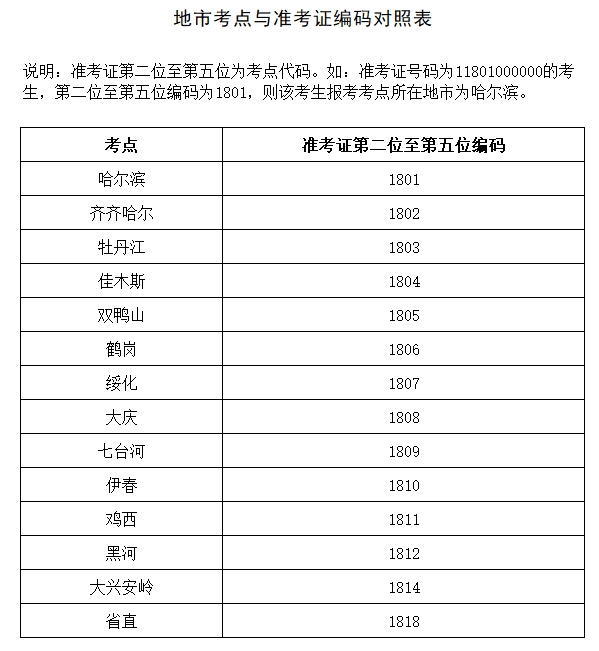 地市考点与准考证编码对照表

说明：准考证第二位至第五位为考点代码。如：准考证号码为11801000000的考生，第二位至第五位编码为1801，则该考生报考考点所在地市为哈尔滨。

| 考点 | 准考证第二位至第五位编码 |
|---|---|
| 哈尔滨 | 1801 |
| 齐齐哈尔 | 1802 |
| 牡丹江 | 1803 |
| 佳木斯 | 1804 |
| 双鸭山 | 1805 |
| 鹤岗 | 1806 |
| 绥化 | 1807 |
| 大庆 | 1808 |
| 七台河 | 1809 |
| 伊春 | 1810 |
| 鸡西 | 1811 |
| 黑河 | 1812 |
| 大兴安岭 | 1814 |
| 省直 | 1818 |